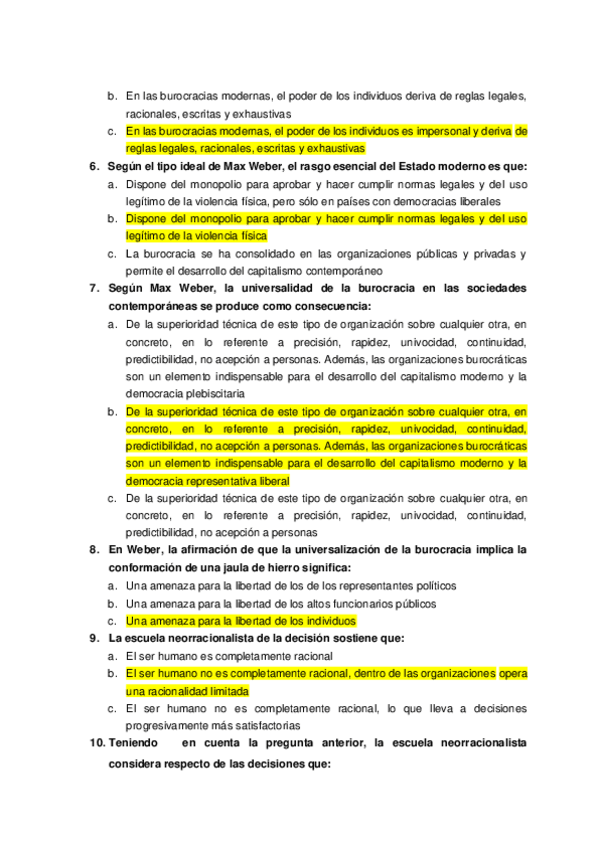 b. En las burocracias modernas, el poder de los individuos deriva de reglas legales, racionales, escritas y exhaustivas
c. En las burocracias modernas, el poder de los individuos es impersonal y deriva de reglas legales, racionales, escritas y exhaustivas

6. Según el tipo ideal de Max Weber, el rasgo esencial del Estado moderno es que:
a. Dispone del monopolio para aprobar y hacer cumplir normas legales y del uso legítimo de la violencia física, pero sólo en países con democracias liberales
b. Dispone del monopolio para aprobar y hacer cumplir normas legales y del uso legítimo de la violencia física
c. La burocracia se ha consolidado en las organizaciones públicas y privadas y permite el desarrollo del capitalismo contemporáneo

7. Según Max Weber, la universalidad de la burocracia en las sociedades contemporáneas se produce como consecuencia:
a. De la superioridad técnica de este tipo de organización sobre cualquier otra, en concreto, en lo referente a precisión, rapidez, univocidad, continuidad, predictibilidad, no acepción a personas. Además, las organizaciones burocráticas son un elemento indispensable para el desarrollo del capitalismo moderno y la democracia plebiscitaria
b. De la superioridad técnica de este tipo de organización sobre cualquier otra, en concreto, en lo referente a precisión, rapidez, univocidad, continuidad, predictibilidad, no acepción a personas. Además, las organizaciones burocráticas son un elemento indispensable para el desarrollo del capitalismo moderno y la democracia representativa liberal
c. De la superioridad técnica de este tipo de organización sobre cualquier otra, en concreto, en lo referente a precisión, rapidez, univocidad, continuidad, predictibilidad, no acepción a personas

8. En Weber, la afirmación de que la universalización de la burocracia implica la conformación de una jaula de hierro significa:
a. Una amenaza para la libertad de los de los representantes políticos
b. Una amenaza para la libertad de los altos funcionarios públicos
c. Una amenaza para la libertad de los individuos

9. La escuela neorracionalista de la decisión sostiene que:
a. El ser humano es completamente racional
b. El ser humano no es completamente racional, dentro de las organizaciones opera una racionalidad limitada
c. El ser humano no es completamente racional, lo que lleva a decisiones progresivamente más satisfactorias

10. Teniendo en cuenta la pregunta anterior, la escuela neorracionalista considera respecto de las decisiones que: